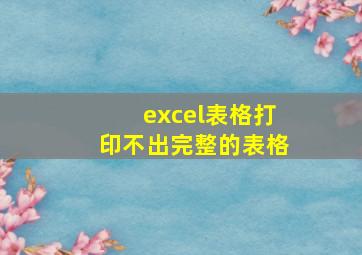 excel表格打印不出完整的表格